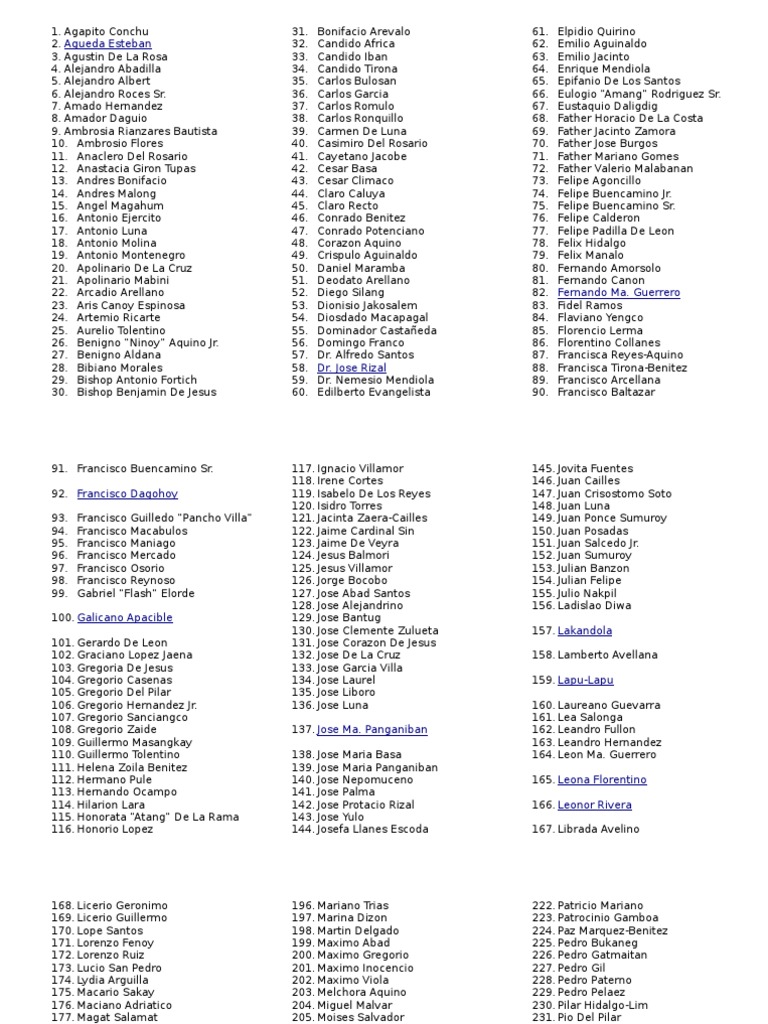 1. Agapito Conchu
2. Agueda Esteban
3. Agustin De La Rosa
4. Alejandro Abadilla
5. Alejandro Albert
6. Alejandro Roces Sr.
7. Amado Hernandez
8. Amador Daguio
9. Ambrosia Rianzares Bautista
10. Ambrosio Flores
11. Anaclero Del Rosario
12. Anastacia Giron Tupas
13. Andres Bonifacio
14. Andres Malong
15. Angel Magahum
16. Antonio Ejercito
17. Antonio Luna
18. Antonio Molina
19. Antonio Montenegro
20. Apolinario De La Cruz
21. Apolinario Mabini
22. Arcadio Arellano
23. Aris Canoy Espinosa
24. Artemio Ricarte
25. Aurelio Tolentino
26. Benigno "Ninoy" Aquino Jr.
27. Benigno Aldana
28. Bibiano Morales
29. Bishop Antonio Fortich
30. Bishop Benjamin De Jesus

31. Bonifacio Arevalo
32. Candido Africa
33. Candido Iban
34. Candido Tirona
35. Carlos Bulosan
36. Carlos Garcia
37. Carlos Romulo
38. Carlos Ronquillo
39. Carmen De Luna
40. Casimiro Del Rosario
41. Cayetano Jacobe
42. Cesar Basa
43. Cesar Climaco
44. Claro Caluya
45. Claro Recto
46. Conrado Benitez
47. Conrado Potenciano
48. Corazon Aquino
49. Crispulo Aguinaldo
50. Daniel Maramba
51. Deodato Arellano
52. Diego Silang
53. Dionisio Jakosalem
54. Diosdado Macapagal
55. Dominador Castañeda
56. Domingo Franco
57. Dr. Alfredo Santos
58. Dr. Jose Rizal
59. Dr. Nemesio Mendiola
60. Edilberto Evangelista

61. Elpidio Quirino
62. Emilio Aguinaldo
63. Emilio Jacinto
64. Enrique Mendiola
65. Epifanio De Los Santos
66. Eulogio "Amang" Rodriguez Sr.
67. Eustaquio Daligdig
68. Father Horacio De La Costa
69. Father Jacinto Zamora
70. Father Jose Burgos
71. Father Mariano Gomes
72. Father Valerio Malabanan
73. Felipe Agoncillo
74. Felipe Buencamino Jr.
75. Felipe Buencamino Sr.
76. Felipe Calderon
77. Felipe Padilla De Leon
78. Felix Hidalgo
79. Felix Manalo
80. Fernando Amorsolo
81. Fernando Canon
82. Fernando Ma. Guerrero
83. Fidel Ramos
84. Flaviano Yengco
85. Florencio Lerma
86. Florentino Collanes
87. Francisca Reyes-Aquino
88. Francisca Tirona-Benitez
89. Francisco Arcellana
90. Francisco Baltazar

91. Francisco Buencamino Sr.

92. Francisco Dagohoy

93. Francisco Guilledo "Pancho Villa"
94. Francisco Macabulos
95. Francisco Maniago
96. Francisco Mercado
97. Francisco Osorio
98. Francisco Reynoso
99. Gabriel "Flash" Elorde

100. Galicano Apacible

101. Gerardo De Leon
102. Graciano Lopez Jaena
103. Gregoria De Jesus
104. Gregorio Casenas
105. Gregorio Del Pilar
106. Gregorio Hernandez Jr.
107. Gregorio Sanciangco
108. Gregorio Zaide
109. Guillermo Masangkay
110. Guillermo Tolentino
111. Helena Zoila Benitez
112. Hermano Pule
113. Hernando Ocampo
114. Hilarion Lara
115. Honorata "Atang" De La Rama
116. Honorio Lopez

117. Ignacio Villamor
118. Irene Cortes
119. Isabelo De Los Reyes
120. Isidro Torres
121. Jacinta Zaera-Cailles
122. Jaime Cardinal Sin
123. Jaime De Veyra
124. Jesus Balmori
125. Jesus Villamor
126. Jorge Bocobo
127. Jose Abad Santos
128. Jose Alejandrino
129. Jose Bantug
130. Jose Clemente Zulueta
131. Jose Corazon De Jesus
132. Jose De La Cruz
133. Jose Garcia Villa
134. Jose Laurel
135. Jose Liboro
136. Jose Luna

137. Jose Ma. Panganiban

138. Jose Maria Basa
139. Jose Maria Panganiban
140. Jose Nepomuceno
141. Jose Palma
142. Jose Protacio Rizal
143. Jose Yulo
144. Josefa Llanes Escoda

145. Jovita Fuentes
146. Juan Cailles
147. Juan Crisostomo Soto
148. Juan Luna
149. Juan Ponce Sumuroy
150. Juan Posadas
151. Juan Salcedo Jr.
152. Juan Sumuroy
153. Julian Banzon
154. Julian Felipe
155. Julio Nakpil
156. Ladislao Diwa

157. Lakandola

158. Lamberto Avellana

159. Lapu-Lapu

160. Laureano Guevarra
161. Lea Salonga
162. Leandro Fullon
163. Leandro Hernandez
164. Leon Ma. Guerrero

165. Leona Florentino

166. Leonor Rivera

167. Librada Avelino

168. Licerio Geronimo
169. Licerio Guillermo
170. Lope Santos
171. Lorenzo Fenoy
172. Lorenzo Ruiz
173. Lucio San Pedro
174. Lydia Arguilla
175. Macario Sakay
176. Maciano Adriatico
177. Magat Salamat

196. Mariano Trias
197. Marina Dizon
198. Martin Delgado
199. Maximo Abad
200. Maximo Gregorio
201. Maximo Inocencio
202. Maximo Viola
203. Melchora Aquino
204. Miguel Malvar
205. Moises Salvador

222. Patricio Mariano
223. Patrocinio Gamboa
224. Paz Marquez-Benitez
225. Pedro Bukaneg
226. Pedro Gatmaitan
227. Pedro Gil
228. Pedro Paterno
229. Pedro Pelaez
230. Pilar Hidalgo-Lim
231. Pio Del Pilar